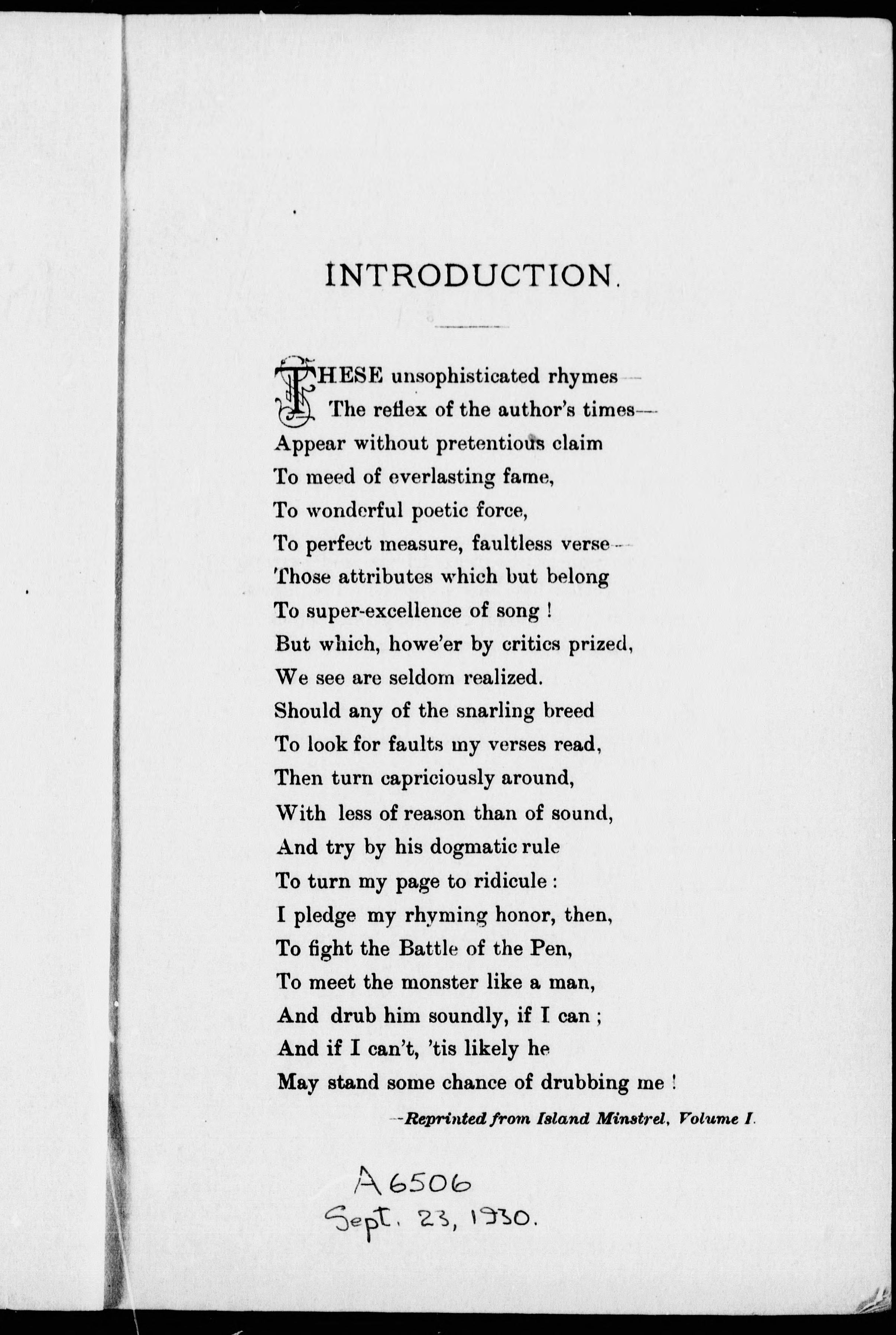 INTRODUCTION.

THESE unsophisticated rhymes—
The reflex of the author's times—
Appear without pretentious claim
To meed of everlasting fame,
To wonderful poetic force,
To perfect measure, faultless verse—
Those attributes which but belong
To super-excellence of song!
But which, howe'er by critics prized,
We see are seldom realized.
Should any of the snarling breed
To look for faults my verses read,
Then turn capriciously around,
With less of reason than of sound,
And try by his dogmatic rule
To turn my page to ridicule:
I pledge my rhyming honor, then,
To fight the Battle of the Pen,
To meet the monster like a man,
And drub him soundly, if I can;
And if I can't, 'tis likely he
May stand some chance of drubbing me!

—Reprinted from Island Minstrel, Volume I.

A6506
Sept. 23, 1930.